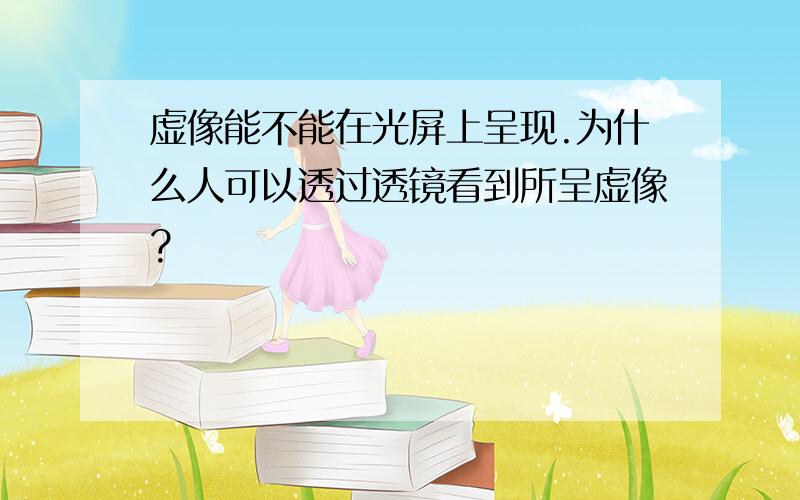 虚像能不能在光屏上呈现.为什么人可以透过透镜看到所呈虚像?